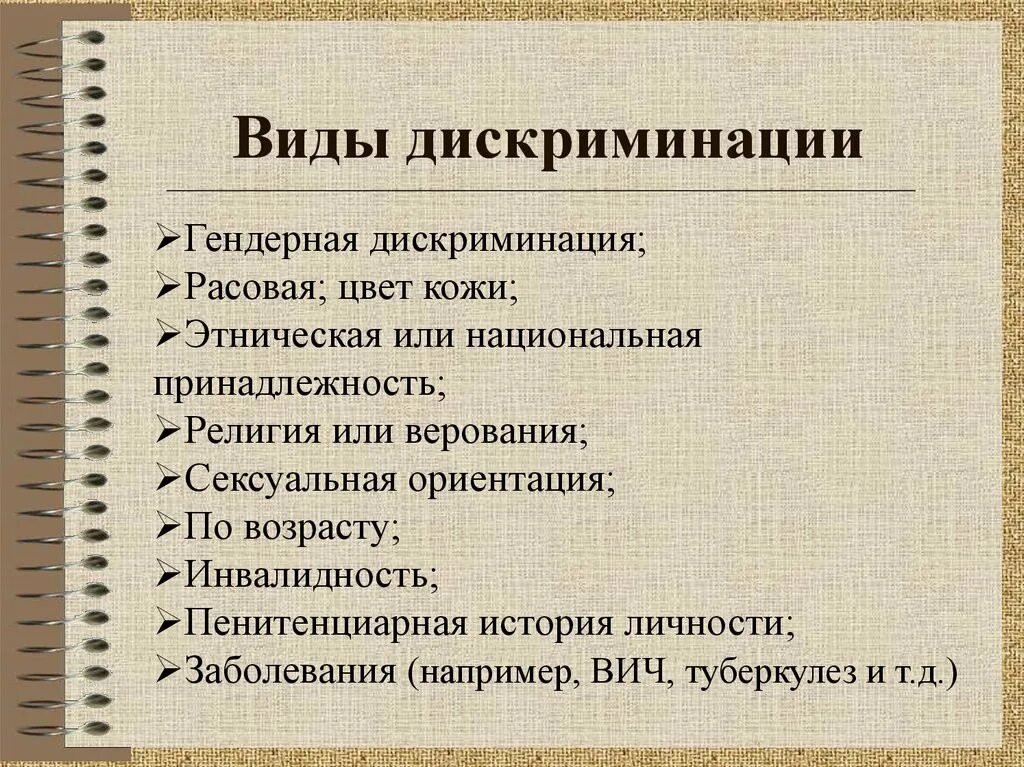 Виды дискриминации

➢Гендерная дискриминация;
➢Расовая; цвет кожи;
➢Этническая или национальная принадлежность;
➢Религия или верования;
➢Сексуальная ориентация;
➢По возрасту;
➢Инвалидность;
➢Пенитенциарная история личности;
➢Заболевания (например, ВИЧ, туберкулез и т.д.)